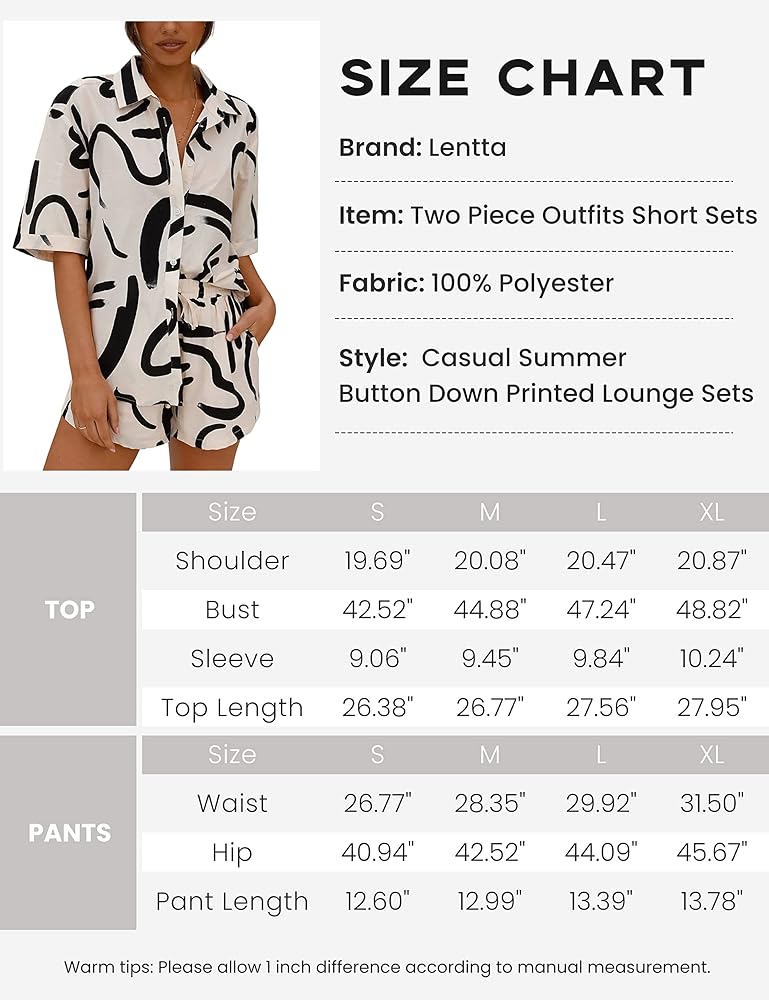 SIZE CHART

Brand: Lentta

Item: Two Piece Outfits Short Sets

Fabric: 100% Polyester

Style: Casual Summer Button Down Printed Lounge Sets

TOP

| Size | S | M | L | XL |
|---|---|---|---|---|
| Shoulder | 19.69" | 20.08" | 20.47" | 20.87" |
| Bust | 42.52" | 44.88" | 47.24" | 48.82" |
| Sleeve | 9.06" | 9.45" | 9.84" | 10.24" |
| Top Length | 26.38" | 26.77" | 27.56" | 27.95" |

PANTS

| Size | S | M | L | XL |
|---|---|---|---|---|
| Waist | 26.77" | 28.35" | 29.92" | 31.50" |
| Hip | 40.94" | 42.52" | 44.09" | 45.67" |
| Pant Length | 12.60" | 12.99" | 13.39" | 13.78" |

Warm tips: Please allow 1 inch difference according to manual measurement.